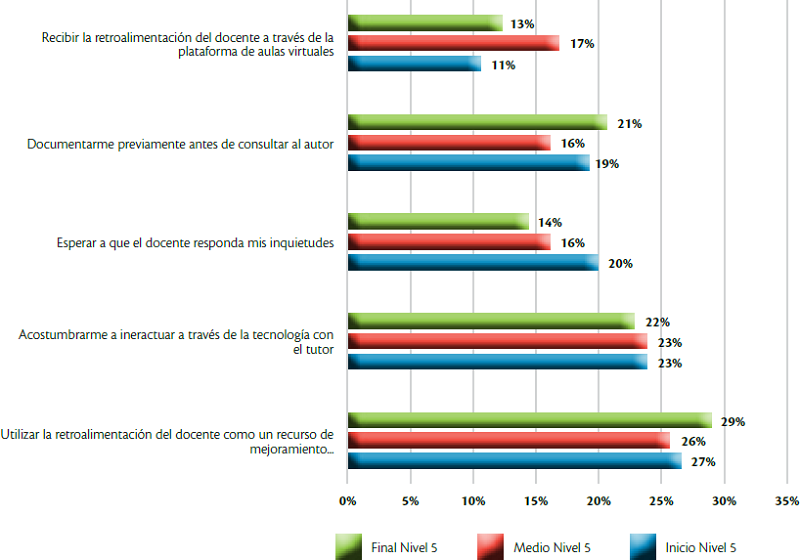 Recibir la retroalimentación del docente a través de la plataforma de aulas virtuales
13%
17%
11%

Documentarme previamente antes de consultar al autor
21%
16%
19%

Esperar a que el docente responda mis inquietudes
14%
16%
20%

Acostumbrarme a ineractuar a través de la tecnología con el tutor
22%
23%
23%

Utilizar la retroalimentación del docente como un recurso de mejoramiento...
29%
26%
27%

0% 5% 10% 15% 20% 25% 30% 35%

Final Nivel 5
Medio Nivel 5
Inicio Nivel 5